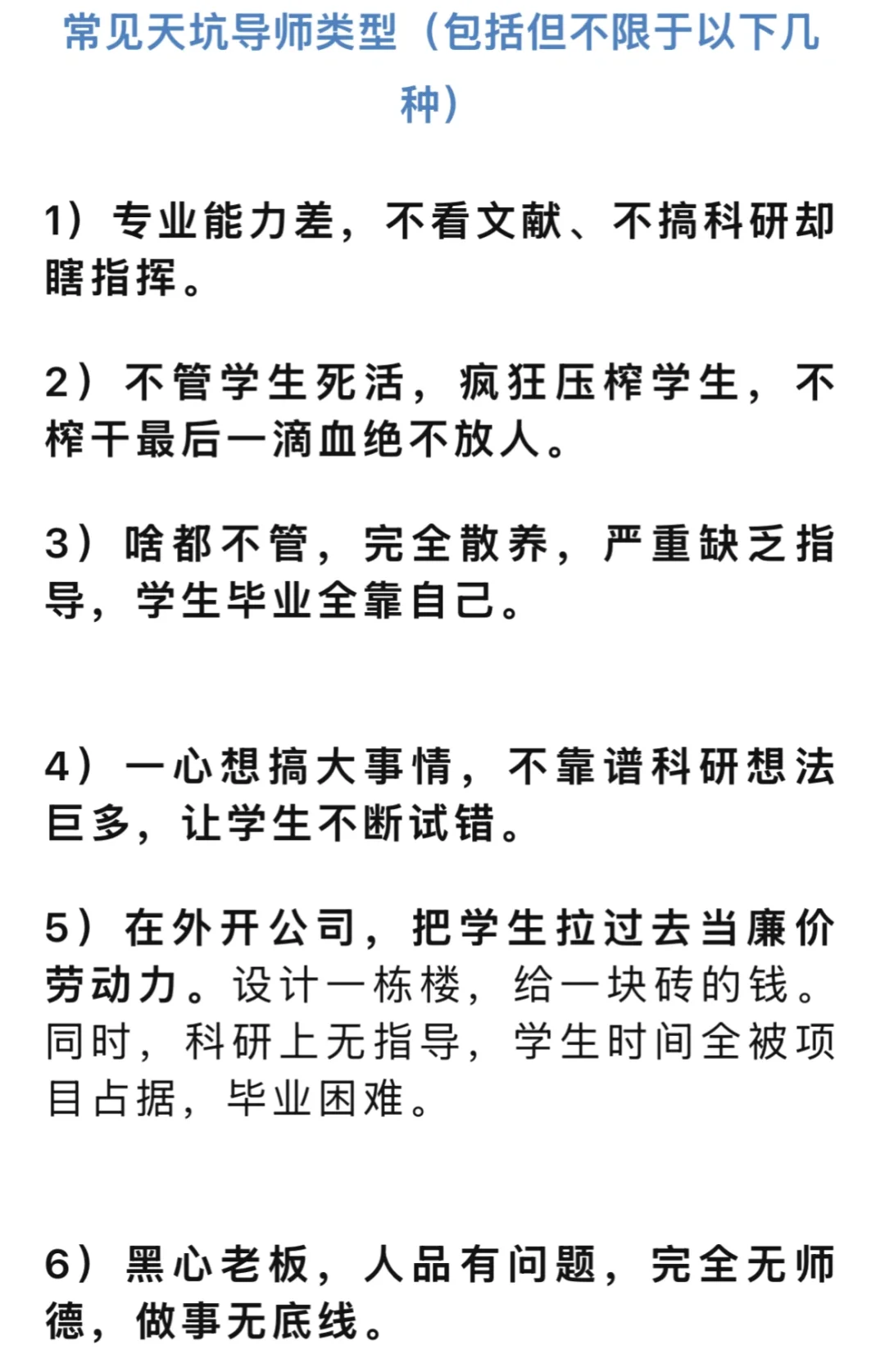 常见天坑导师类型（包括但不限于以下几种）

1）专业能力差，不看文献、不搞科研却瞎指挥。

2）不管学生死活，疯狂压榨学生，不榨干最后一滴血绝不放人。

3）啥都不管，完全散养，严重缺乏指导，学生毕业全靠自己。

4）一心想搞大事情，不靠谱科研想法巨多，让学生不断试错。

5）在外开公司，把学生拉过去当廉价劳动力。设计一栋楼，给一块砖的钱。同时，科研上无指导，学生时间全被项目占据，毕业困难。

6）黑心老板，人品有问题，完全无师德，做事无底线。